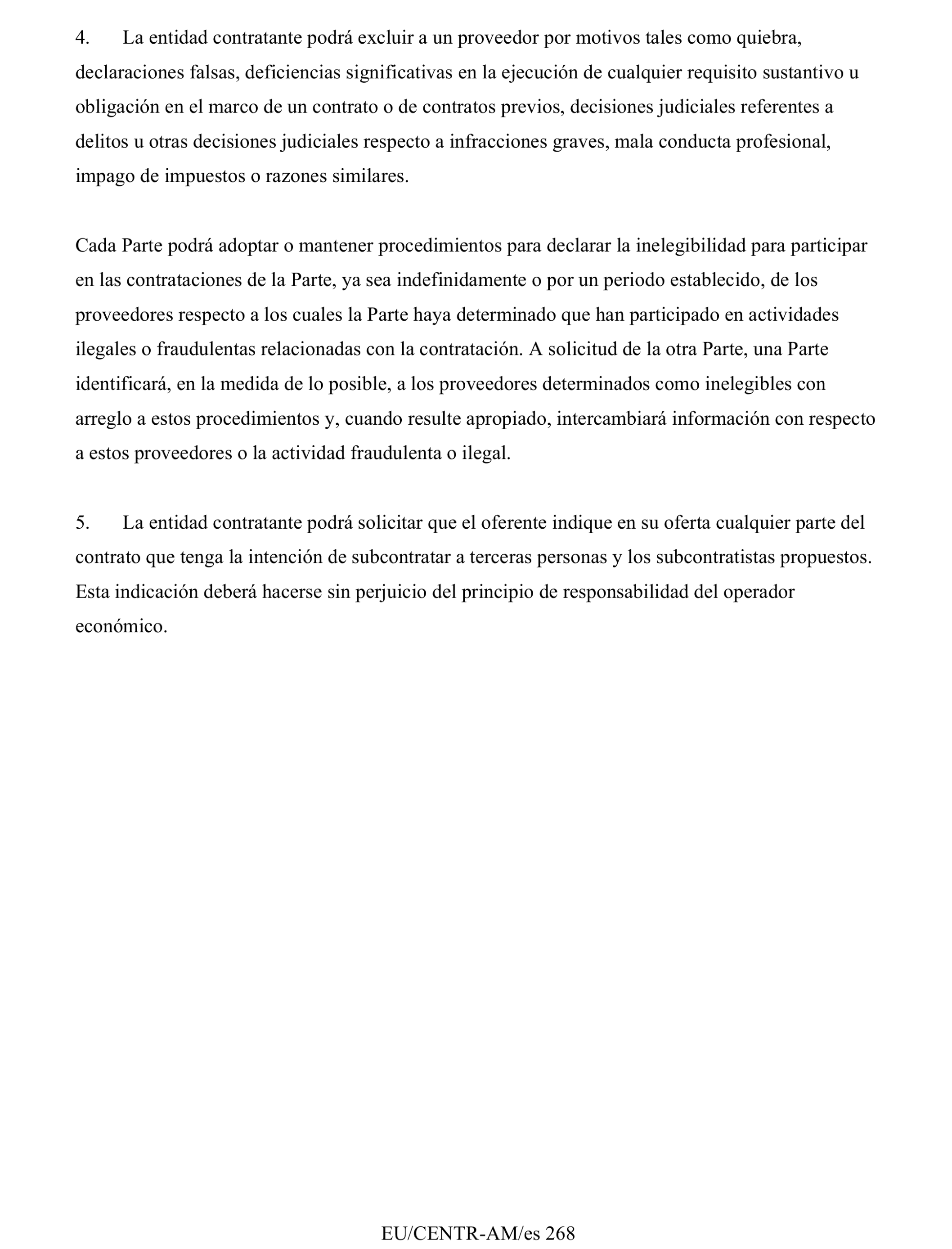 4. La entidad contratante podrá excluir a un proveedor por motivos tales como quiebra, declaraciones falsas, deficiencias significativas en la ejecución de cualquier requisito sustantivo u obligación en el marco de un contrato o de contratos previos, decisiones judiciales referentes a delitos u otras decisiones judiciales respecto a infracciones graves, mala conducta profesional, impago de impuestos o razones similares.

Cada Parte podrá adoptar o mantener procedimientos para declarar la inelegibilidad para participar en las contrataciones de la Parte, ya sea indefinidamente o por un periodo establecido, de los proveedores respecto a los cuales la Parte haya determinado que han participado en actividades ilegales o fraudulentas relacionadas con la contratación. A solicitud de la otra Parte, una Parte identificará, en la medida de lo posible, a los proveedores determinados como inelegibles con arreglo a estos procedimientos y, cuando resulte apropiado, intercambiará información con respecto a estos proveedores o la actividad fraudulenta o ilegal.

5. La entidad contratante podrá solicitar que el oferente indique en su oferta cualquier parte del contrato que tenga la intención de subcontratar a terceras personas y los subcontratistas propuestos. Esta indicación deberá hacerse sin perjuicio del principio de responsabilidad del operador económico.

EU/CENTR-AM/es 268